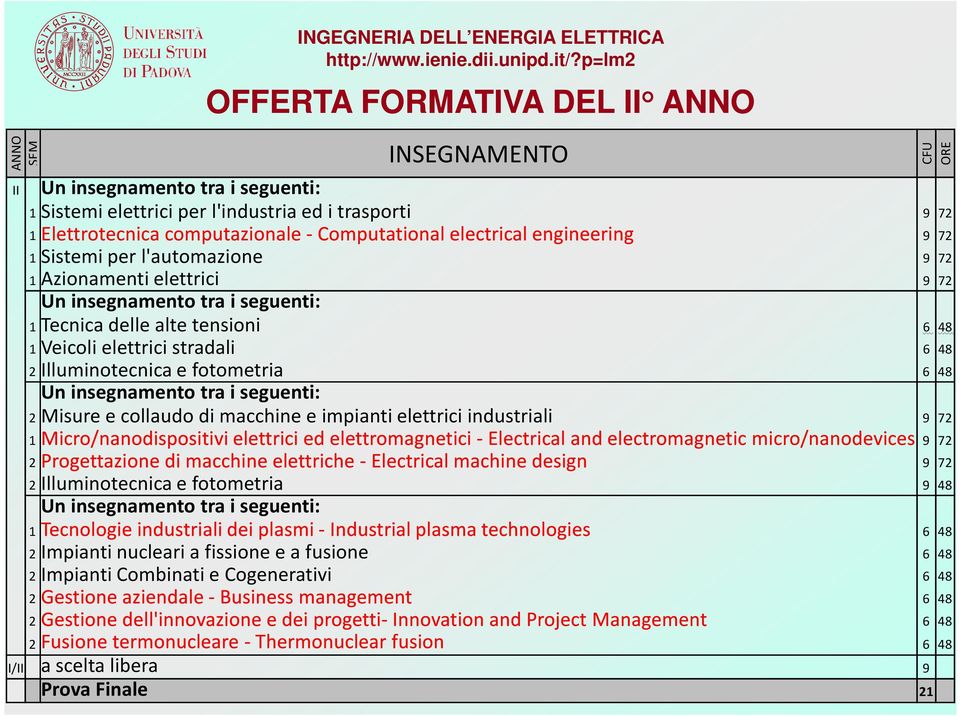 UNIVERSITÀ DEGLI STUDI DI PADOVA

INGEGNERIA DELL'ENERGIA ELETTRICA
http://www.ienie.dii.unipd.it/?p=lm2

OFFERTA FORMATIVA DEL II° ANNO

| ANNO | SFM | INSEGNAMENTO | CFU | ORE |
|---|---|---|---|---|
| II | | Un insegnamento tra i seguenti: | | |
| | 1 | Sistemi elettrici per l'industria ed i trasporti | 9 | 72 |
| | 1 | Elettrotecnica computazionale - Computational electrical engineering | 9 | 72 |
| | 1 | Sistemi per l'automazione | 9 | 72 |
| | 1 | Azionamenti elettrici | 9 | 72 |
| | | Un insegnamento tra i seguenti: | | |
| | 1 | Tecnica delle alte tensioni | 6 | 48 |
| | 1 | Veicoli elettrici stradali | 6 | 48 |
| | 2 | Illuminotecnica e fotometria | 6 | 48 |
| | | Un insegnamento tra i seguenti: | | |
| | 2 | Misure e collaudo di macchine e impianti elettrici industriali | 9 | 72 |
| | 1 | Micro/nanodispositivi elettrici ed elettromagnetici - Electrical and electromagnetic micro/nanodevices | 9 | 72 |
| | 2 | Progettazione di macchine elettriche - Electrical machine design | 9 | 72 |
| | 2 | Illuminotecnica e fotometria | 9 | 48 |
| | | Un insegnamento tra i seguenti: | | |
| | 1 | Tecnologie industriali dei plasmi - Industrial plasma technologies | 6 | 48 |
| | 2 | Impianti nucleari a fissione e a fusione | 6 | 48 |
| | 2 | Impianti Combinati e Cogenerativi | 6 | 48 |
| | 2 | Gestione aziendale - Business management | 6 | 48 |
| | 2 | Gestione dell'innovazione e dei progetti- Innovation and Project Management | 6 | 48 |
| | 2 | Fusione termonucleare - Thermonuclear fusion | 6 | 48 |
| I/II | | a scelta libera | 9 | |
| | | Prova Finale | 21 | |